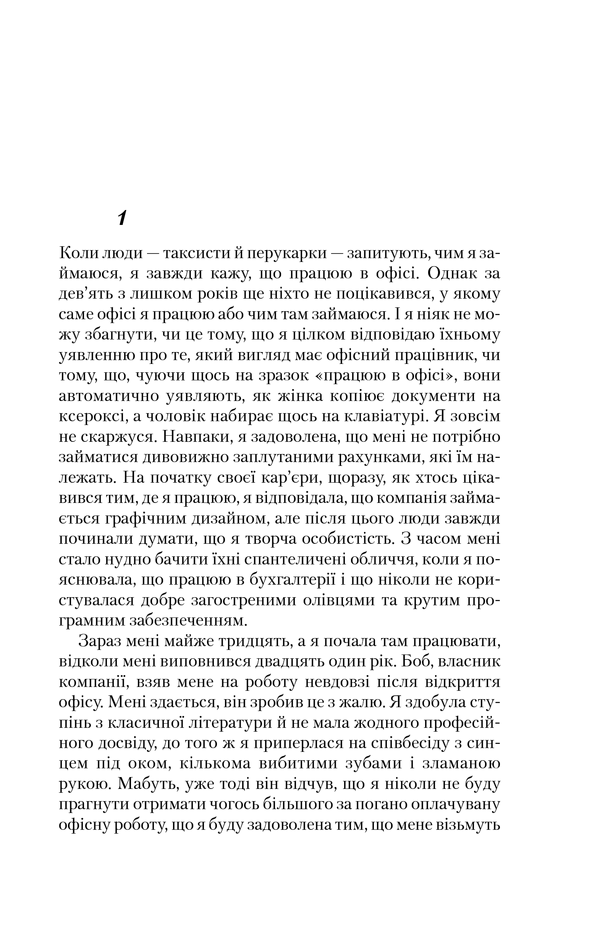 1

Коли люди — таксисти й перукарки — запитують, чим я займаюся, я завжди кажу, що працюю в офісі. Однак за дев'ять з лишком років ще ніхто не поцікавився, у якому саме офісі я працюю або чим там займаюся. І я ніяк не можу збагнути, чи це тому, що я цілком відповідаю їхньому уявленню про те, який вигляд має офісний працівник, чи тому, що, чуючи щось на зразок «працюю в офісі», вони автоматично уявляють, як жінка копіює документи на ксероксі, а чоловік набирає щось на клавіатурі. Я зовсім не скаржуся. Навпаки, я задоволена, що мені не потрібно займатися дивовижно заплутаними рахунками, які їм належать. На початку своєї кар'єри, щоразу, як хтось цікавився тим, де я працюю, я відповідала, що компанія займається графічним дизайном, але після цього люди завжди починали думати, що я творча особистість. З часом мені стало нудно бачити їхні спантеличені обличчя, коли я пояснювала, що працюю в бухгалтерії і що ніколи не користувалася добре загостреними олівцями та крутим програмним забезпеченням.

Зараз мені майже тридцять, а я почала там працювати, відколи мені виповнився двадцять один рік. Боб, власник компанії, взяв мене на роботу невдовзі після відкриття офісу. Мені здається, він зробив це з жалю. Я здобула ступінь з класичної літератури й не мала жодного професійного досвіду, до того ж я приперлася на співбесіду з синцем під оком, кількома вибитими зубами і зламаною рукою. Мабуть, уже тоді він відчув, що я ніколи не буду прагнути отримати чогось більшого за погано оплачувану офісну роботу, що я буду задоволена тим, що мене візьмуть